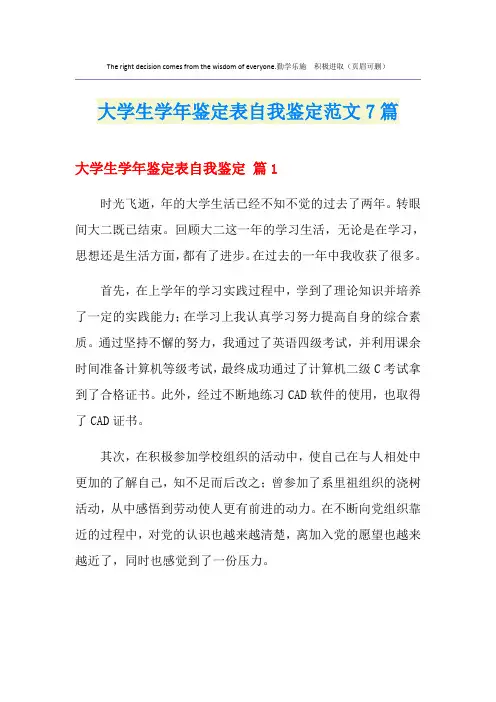 The right decision comes from the wisdom of everyone.勤学乐施 积极进取（页眉可删）

大学生学年鉴定表自我鉴定范文7篇

大学生学年鉴定表自我鉴定 篇1

时光飞逝，年的大学生活已经不知不觉的过去了两年。转眼间大二既已结束。回顾大二这一年的学习生活，无论是在学习，思想还是生活方面，都有了进步。在过去的一年中我收获了很多。

首先，在上学年的学习实践过程中，学到了理论知识并培养了一定的实践能力；在学习上我认真学习努力提高自身的综合素质。通过坚持不懈的努力，我通过了英语四级考试，并利用课余时间准备计算机等级考试，最终成功通过了计算机二级C考试拿到了合格证书。此外，经过不断地练习CAD软件的使用，也取得了CAD证书。

其次，在积极参加学校组织的活动中，使自己在与人相处中更加的了解自己，知不足而后改之；曾参加了系里祖组织的浇树活动，从中感悟到劳动使人更有前进的动力。在不断向党组织靠近的过程中，对党的认识也越来越清楚，离加入党的愿望也越来越近了，同时也感觉到了一份压力。